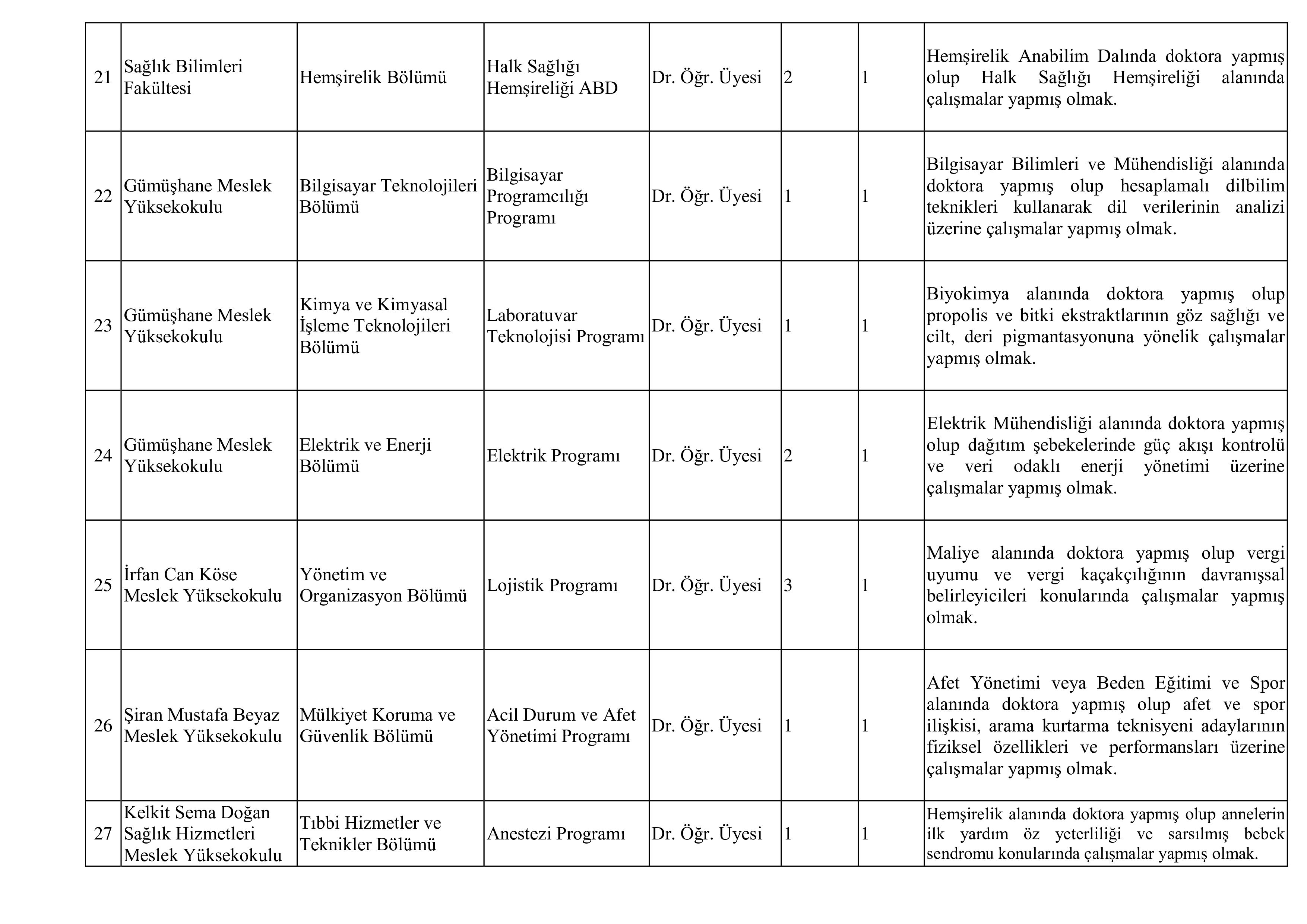 | 21 | Sağlık Bilimleri Fakültesi | Hemşirelik Bölümü | Halk Sağlığı Hemşireliği ABD | Dr. Öğr. Üyesi | 2 | 1 | Hemşirelik Anabilim Dalında doktora yapmış olup Halk Sağlığı Hemşireliği alanında çalışmalar yapmış olmak. |
|---|---|---|---|---|---|---|---|
| 22 | Gümüşhane Meslek Yüksekokulu | Bilgisayar Teknolojileri Bölümü | Bilgisayar Programcılığı Programı | Dr. Öğr. Üyesi | 1 | 1 | Bilgisayar Bilimleri ve Mühendisliği alanında doktora yapmış olup hesaplamalı dilbilim teknikleri kullanarak dil verilerinin analizi üzerine çalışmalar yapmış olmak. |
| 23 | Gümüşhane Meslek Yüksekokulu | Kimya ve Kimyasal İşleme Teknolojileri Bölümü | Laboratuvar Teknolojisi Programı | Dr. Öğr. Üyesi | 1 | 1 | Biyokimya alanında doktora yapmış olup propolis ve bitki ekstraktlarının göz sağlığı ve cilt, deri pigmantasyonuna yönelik çalışmalar yapmış olmak. |
| 24 | Gümüşhane Meslek Yüksekokulu | Elektrik ve Enerji Bölümü | Elektrik Programı | Dr. Öğr. Üyesi | 2 | 1 | Elektrik Mühendisliği alanında doktora yapmış olup dağıtım şebekelerinde güç akışı kontrolü ve veri odaklı enerji yönetimi üzerine çalışmalar yapmış olmak. |
| 25 | İrfan Can Köse Meslek Yüksekokulu | Yönetim ve Organizasyon Bölümü | Lojistik Programı | Dr. Öğr. Üyesi | 3 | 1 | Maliye alanında doktora yapmış olup vergi uyumu ve vergi kaçakçılığının davranışsal belirleyicileri konularında çalışmalar yapmış olmak. |
| 26 | Şiran Mustafa Beyaz Meslek Yüksekokulu | Mülkiyet Koruma ve Güvenlik Bölümü | Acil Durum ve Afet Yönetimi Programı | Dr. Öğr. Üyesi | 1 | 1 | Afet Yönetimi veya Beden Eğitimi ve Spor alanında doktora yapmış olup afet ve spor ilişkisi, arama kurtarma teknisyeni adaylarının fiziksel özellikleri ve performansları üzerine çalışmalar yapmış olmak. |
| 27 | Kelkit Sema Doğan Sağlık Hizmetleri Meslek Yüksekokulu | Tıbbi Hizmetler ve Teknikler Bölümü | Anestezi Programı | Dr. Öğr. Üyesi | 1 | 1 | Hemşirelik alanında doktora yapmış olup annelerin ilk yardım öz yeterliliği ve sarsılmış bebek sendromu konularında çalışmalar yapmış olmak. |